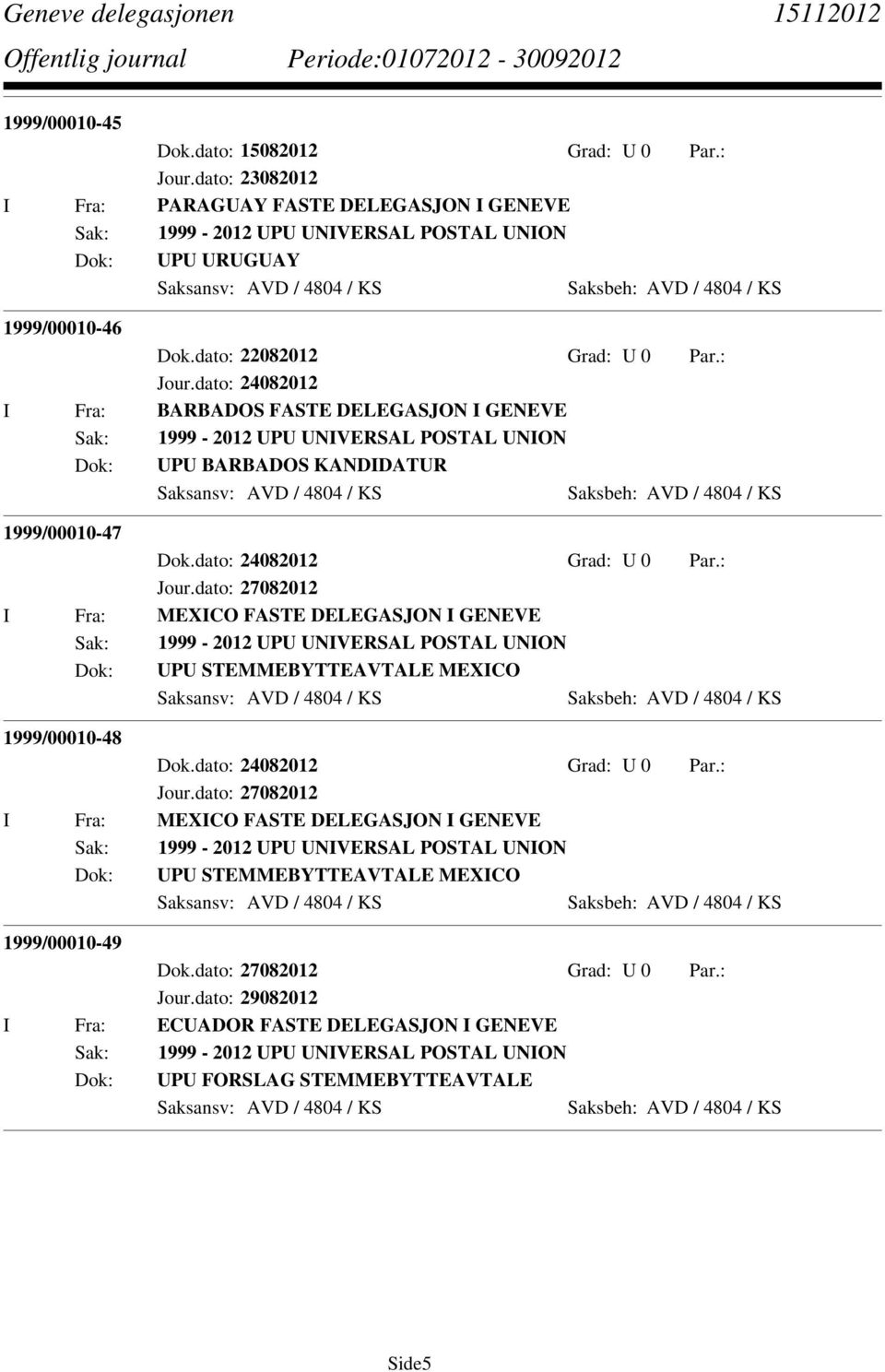 Geneve delegasjonen 15112012
Offentlig journal Periode:01072012 - 30092012

1999/00010-45
Dok.dato: 15082012 Grad: U 0 Par.:
Jour.dato: 23082012
I Fra: PARAGUAY FASTE DELEGASJON I GENEVE
Sak: 1999 - 2012 UPU UNIVERSAL POSTAL UNION
Dok: UPU URUGUAY
Saksansv: AVD / 4804 / KS Saksbeh: AVD / 4804 / KS

1999/00010-46
Dok.dato: 22082012 Grad: U 0 Par.:
Jour.dato: 24082012
I Fra: BARBADOS FASTE DELEGASJON I GENEVE
Sak: 1999 - 2012 UPU UNIVERSAL POSTAL UNION
Dok: UPU BARBADOS KANDIDATUR
Saksansv: AVD / 4804 / KS Saksbeh: AVD / 4804 / KS

1999/00010-47
Dok.dato: 24082012 Grad: U 0 Par.:
Jour.dato: 27082012
I Fra: MEXICO FASTE DELEGASJON I GENEVE
Sak: 1999 - 2012 UPU UNIVERSAL POSTAL UNION
Dok: UPU STEMMEBYTTEAVTALE MEXICO
Saksansv: AVD / 4804 / KS Saksbeh: AVD / 4804 / KS

1999/00010-48
Dok.dato: 24082012 Grad: U 0 Par.:
Jour.dato: 27082012
I Fra: MEXICO FASTE DELEGASJON I GENEVE
Sak: 1999 - 2012 UPU UNIVERSAL POSTAL UNION
Dok: UPU STEMMEBYTTEAVTALE MEXICO
Saksansv: AVD / 4804 / KS Saksbeh: AVD / 4804 / KS

1999/00010-49
Dok.dato: 27082012 Grad: U 0 Par.:
Jour.dato: 29082012
I Fra: ECUADOR FASTE DELEGASJON I GENEVE
Sak: 1999 - 2012 UPU UNIVERSAL POSTAL UNION
Dok: UPU FORSLAG STEMMEBYTTEAVTALE
Saksansv: AVD / 4804 / KS Saksbeh: AVD / 4804 / KS

Side5